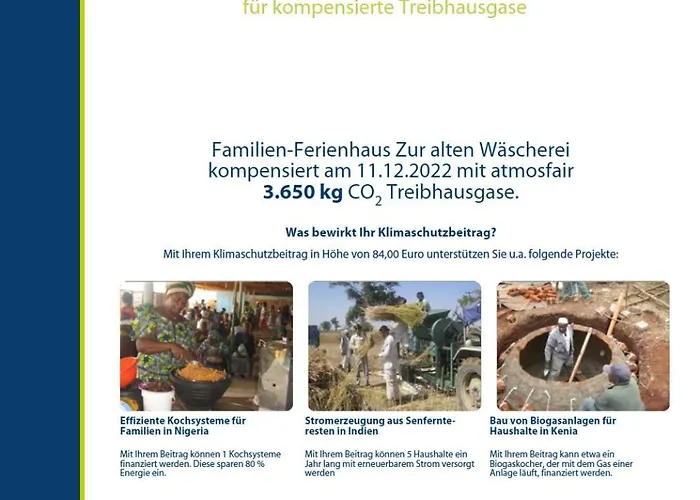 für kompensierte Treibhausgase

Familien-Ferienhaus Zur alten Wäscherei kompensiert am 11.12.2022 mit atmosfair 3.650 kg $CO_2$ Treibhausgase.

Was bewirkt Ihr Klimaschutzbeitrag?

Mit Ihrem Klimaschutzbeitrag in Höhe von 84,00 Euro unterstützen Sie u.a. folgende Projekte:

Effiziente Kochsysteme für Familien in Nigeria

Mit Ihrem Beitrag können 1 Kochsysteme finanziert werden. Diese sparen 80 % Energie ein.

Stromerzeugung aus Senfernteresten in Indien

Mit Ihrem Beitrag können 5 Haushalte ein Jahr lang mit erneuerbarem Strom versorgt werden

Bau von Biogasanlagen für Haushalte in Kenia

Mit Ihrem Beitrag kann etwa ein Biogaskocher, der mit dem Gas einer Anlage läuft, finanziert werden.